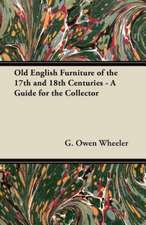 Old English Furniture of the 17th and 18th Centuries - A Guide for the Collector

G. Owen Wheeler